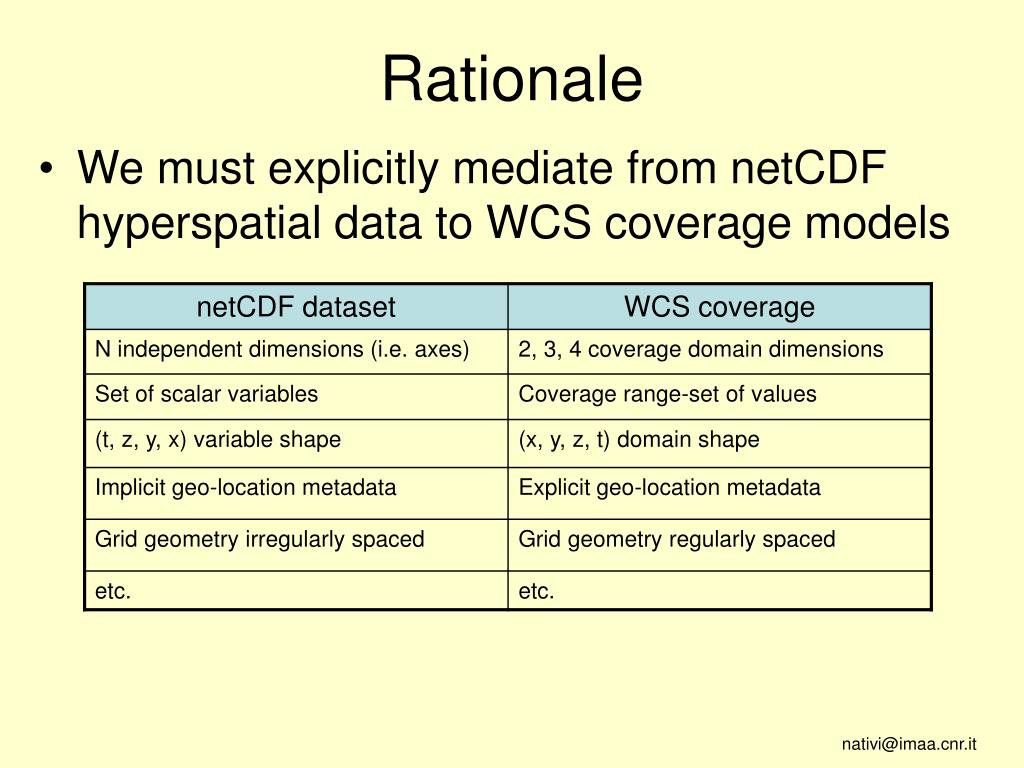 Rationale

• We must explicitly mediate from netCDF hyperspatial data to WCS coverage models

| netCDF dataset | WCS coverage |
|---|---|
| N independent dimensions (i.e. axes) | 2, 3, 4 coverage domain dimensions |
| Set of scalar variables | Coverage range-set of values |
| (t, z, y, x) variable shape | (x, y, z, t) domain shape |
| Implicit geo-location metadata | Explicit geo-location metadata |
| Grid geometry irregularly spaced | Grid geometry regularly spaced |
| etc. | etc. |

nativi@imaa.cnr.it